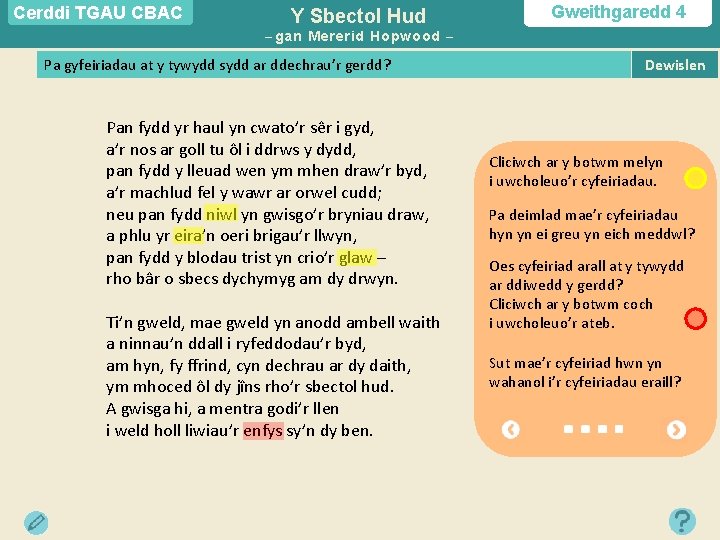 Cerddi TGAU CBAC

Y Sbectol Hud
– gan Mererid Hopwood –

Gweithgaredd 4

Pa gyfeiriadau at y tywydd sydd ar ddechrau'r gerdd?

Dewislen

Pan fydd yr haul yn cwato'r sêr i gyd,
a'r nos ar goll tu ôl i ddrws y dydd,
pan fydd y lleuad wen ym mhen draw'r byd,
a'r machlud fel y wawr ar orwel cudd;
neu pan fydd niwl yn gwisgo'r bryniau draw,
a phlu yr eira'n oeri brigau'r llwyn,
pan fydd y blodau trist yn crio'r glaw –
rho bâr o sbecs dychymyg am dy drwyn.

Ti'n gweld, mae gweld yn anodd ambell waith
a ninnau'n ddall i ryfeddodau'r byd,
am hyn, fy ffrind, cyn dechrau ar dy daith,
ym mhoced ôl dy jîns rho'r sbectol hud.
A gwisga hi, a mentra godi'r llen
i weld holl liwiau'r enfys sy'n dy ben.

Cliciwch ar y botwm melyn i uwcholeuo'r cyfeiriadau.

Pa deimlad mae'r cyfeiriadau hyn yn ei greu yn eich meddwl?

Oes cyfeiriad arall at y tywydd ar ddiwedd y gerdd?
Cliciwch ar y botwm coch i uwcholeuo'r ateb.

Sut mae'r cyfeiriad hwn yn wahanol i'r cyfeiriadau eraill?

?